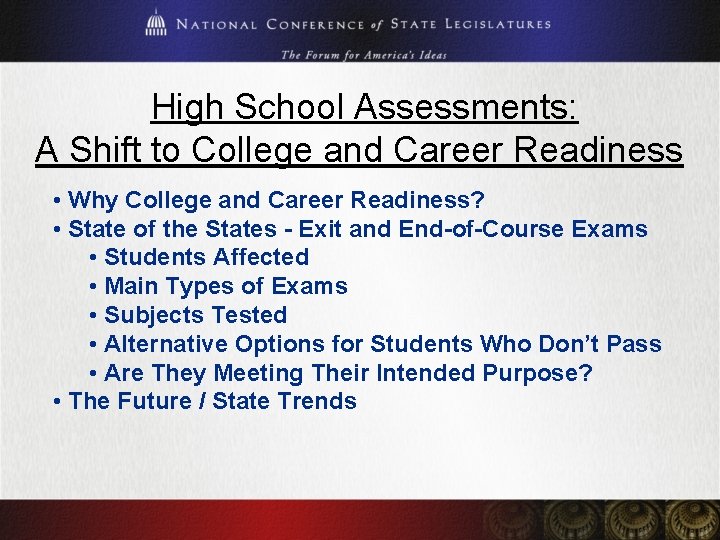 NATIONAL CONFERENCE of STATE LEGISLATURES
The Forum for America's Ideas

High School Assessments:
A Shift to College and Career Readiness

• Why College and Career Readiness?
• State of the States - Exit and End-of-Course Exams
 • Students Affected
 • Main Types of Exams
 • Subjects Tested
 • Alternative Options for Students Who Don't Pass
 • Are They Meeting Their Intended Purpose?
• The Future / State Trends